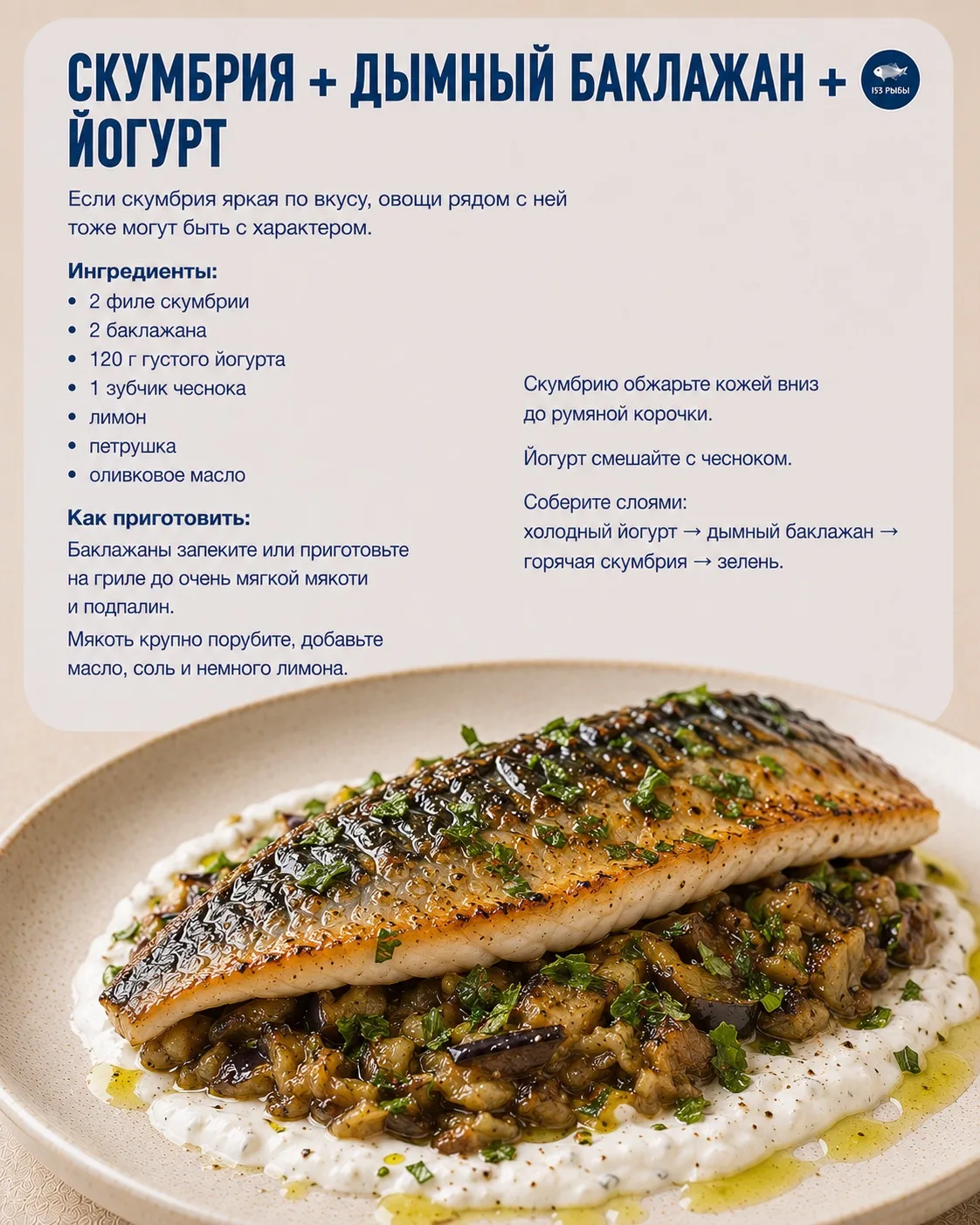 СКУМБРИЯ + ДЫМНЫЙ БАКЛАЖАН + ЙОГУРТ

153 РЫБЫ

Если скумбрия яркая по вкусу, овощи рядом с ней тоже могут быть с характером.

Ингредиенты:

• 2 филе скумбрии
• 2 баклажана
• 120 г густого йогурта
• 1 зубчик чеснока
• лимон
• петрушка
• оливковое масло

Как приготовить:

Баклажаны запеките или приготовьте на гриле до очень мягкой мякоти и подпалин.

Мякоть крупно порубите, добавьте масло, соль и немного лимона.

Скумбрию обжарьте кожей вниз до румяной корочки.

Йогурт смешайте с чесноком.

Соберите слоями:
холодный йогурт → дымный баклажан → горячая скумбрия → зелень.